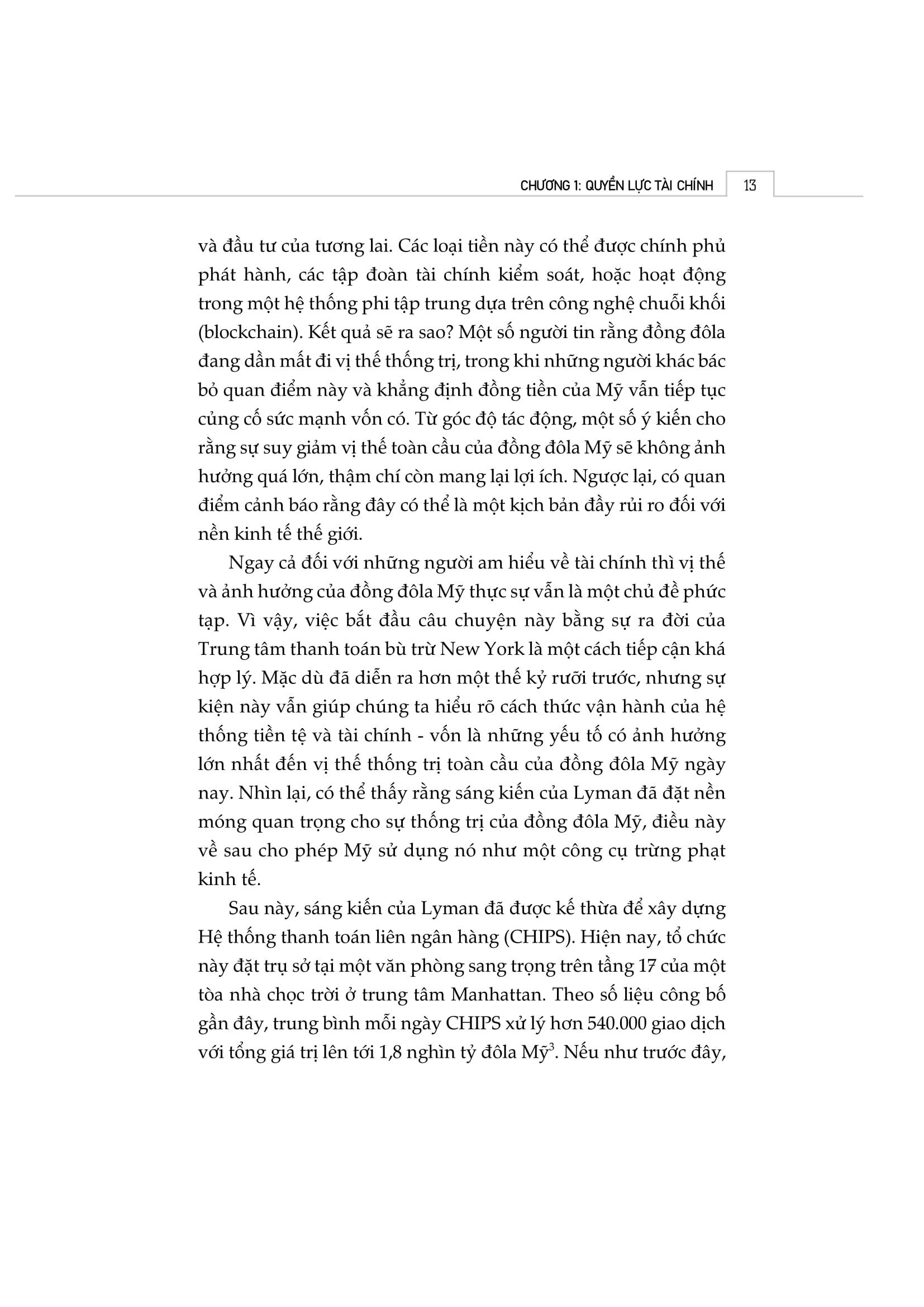 CHƯƠNG 1: QUYỀN LỰC TÀI CHÍNH 13

và đầu tư của tương lai. Các loại tiền này có thể được chính phủ phát hành, các tập đoàn tài chính kiểm soát, hoặc hoạt động trong một hệ thống phi tập trung dựa trên công nghệ chuỗi khối (blockchain). Kết quả sẽ ra sao? Một số người tin rằng đồng đôla đang dần mất đi vị thế thống trị, trong khi những người khác bác bỏ quan điểm này và khẳng định đồng tiền của Mỹ vẫn tiếp tục củng cố sức mạnh vốn có. Từ góc độ tác động, một số ý kiến cho rằng sự suy giảm vị thế toàn cầu của đồng đôla Mỹ sẽ không ảnh hưởng quá lớn, thậm chí còn mang lại lợi ích. Ngược lại, có quan điểm cảnh báo rằng đây có thể là một kịch bản đầy rủi ro đối với nền kinh tế thế giới.

Ngay cả đối với những người am hiểu về tài chính thì vị thế và ảnh hưởng của đồng đôla Mỹ thực sự vẫn là một chủ đề phức tạp. Vì vậy, việc bắt đầu câu chuyện này bằng sự ra đời của Trung tâm thanh toán bù trừ New York là một cách tiếp cận khá hợp lý. Mặc dù đã diễn ra hơn một thế kỷ rưỡi trước, nhưng sự kiện này vẫn giúp chúng ta hiểu rõ cách thức vận hành của hệ thống tiền tệ và tài chính - vốn là những yếu tố có ảnh hưởng lớn nhất đến vị thế thống trị toàn cầu của đồng đôla Mỹ ngày nay. Nhìn lại, có thể thấy rằng sáng kiến của Lyman đã đặt nền móng quan trọng cho sự thống trị của đồng đôla Mỹ, điều này về sau cho phép Mỹ sử dụng nó như một công cụ trừng phạt kinh tế.

Sau này, sáng kiến của Lyman đã được kế thừa để xây dựng Hệ thống thanh toán liên ngân hàng (CHIPS). Hiện nay, tổ chức này đặt trụ sở tại một văn phòng sang trọng trên tầng 17 của một tòa nhà chọc trời ở trung tâm Manhattan. Theo số liệu công bố gần đây, trung bình mỗi ngày CHIPS xử lý hơn 540.000 giao dịch với tổng giá trị lên tới 1,8 nghìn tỷ đôla Mỹ$^3$. Nếu như trước đây,